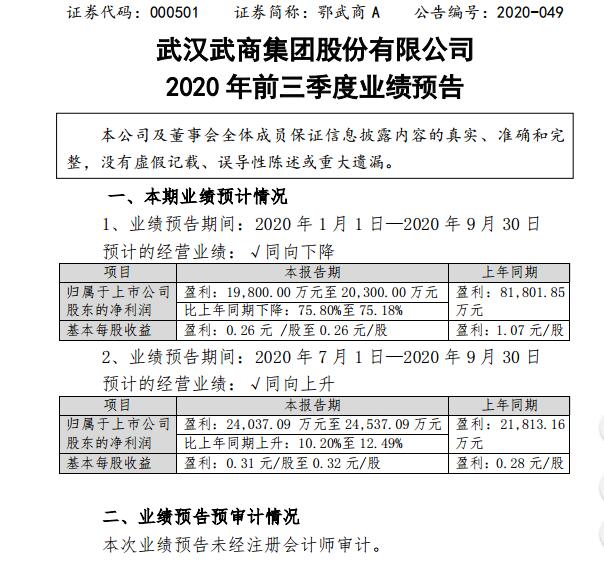 证券代码：000501　　证券简称：鄂武商 A　　公告编号：2020-049

武汉武商集团股份有限公司
2020 年前三季度业绩预告

本公司及董事会全体成员保证信息披露内容的真实、准确和完整，没有虚假记载、误导性陈述或重大遗漏。

一、本期业绩预计情况

1、业绩预告期间：2020 年 1 月 1 日—2020 年 9 月 30 日

预计的经营业绩：√同向下降

| 项目 | 本报告期 | 上年同期 |
|---|---|---|
| 归属于上市公司股东的净利润 | 盈利：19,800.00 万元至 20,300.00 万元 | 盈利：81,801.85 万元 |
| | 比上年同期下降：75.80%至 75.18% | |
| 基本每股收益 | 盈利：0.26 元 /股至 0.26 元/股 | 盈利：1.07 元/股 |

2、业绩预告期间：2020 年 7 月 1 日—2020 年 9 月 30 日

预计的经营业绩：√同向上升

| 项目 | 本报告期 | 上年同期 |
|---|---|---|
| 归属于上市公司股东的净利润 | 盈利：24,037.09 万元至 24,537.09 万元 | 盈利：21,813.16 万元 |
| | 比上年同期上升：10.20%至 12.49% | |
| 基本每股收益 | 盈利：0.31 元/股至 0.32 元/股 | 盈利：0.28 元/股 |

二、业绩预告预审计情况

本次业绩预告未经注册会计师审计。